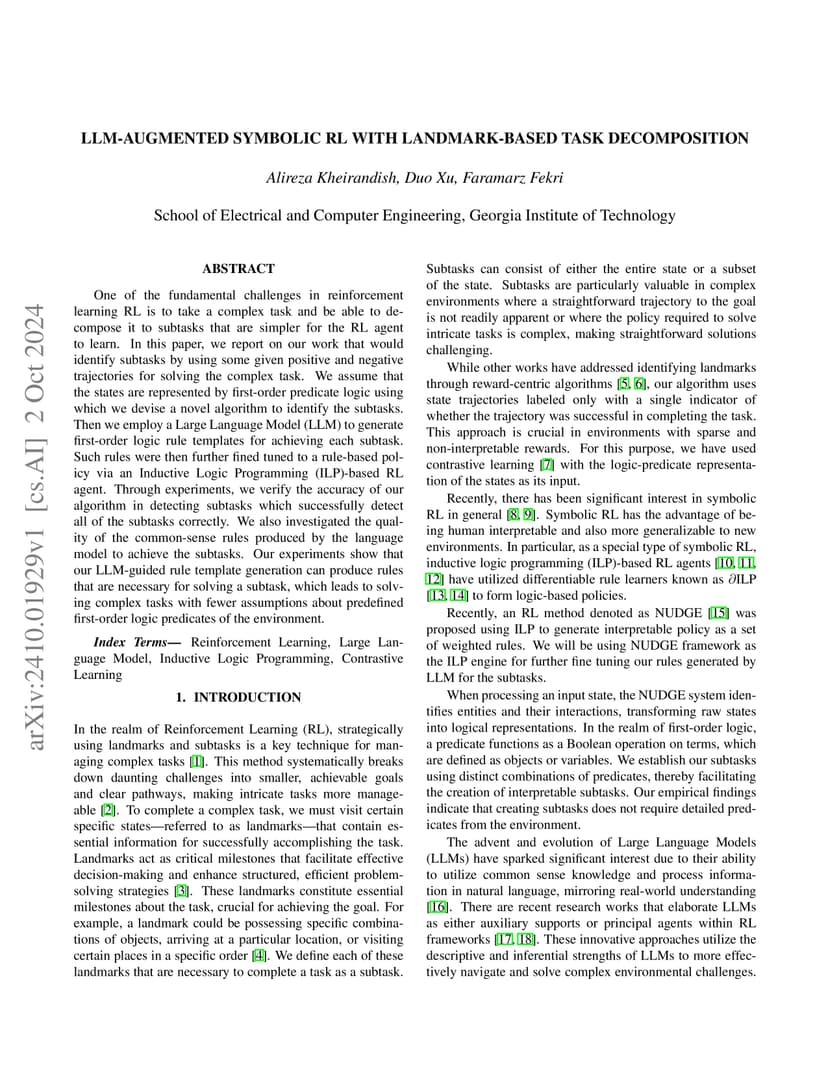 LLM-AUGMENTED SYMBOLIC RL WITH LANDMARK-BASED TASK DECOMPOSITION

Alireza Kheirandish, Duo Xu, Faramarz Fekri

School of Electrical and Computer Engineering, Georgia Institute of Technology

arXiv:2410.01929v1 [cs.AI] 2 Oct 2024

ABSTRACT

One of the fundamental challenges in reinforcement learning RL is to take a complex task and be able to decompose it to subtasks that are simpler for the RL agent to learn. In this paper, we report on our work that would identify subtasks by using some given positive and negative trajectories for solving the complex task. We assume that the states are represented by first-order predicate logic using which we devise a novel algorithm to identify the subtasks. Then we employ a Large Language Model (LLM) to generate first-order logic rule templates for achieving each subtask. Such rules were then further fined tuned to a rule-based policy via an Inductive Logic Programming (ILP)-based RL agent. Through experiments, we verify the accuracy of our algorithm in detecting subtasks which successfully detect all of the subtasks correctly. We also investigated the quality of the common-sense rules produced by the language model to achieve the subtasks. Our experiments show that our LLM-guided rule template generation can produce rules that are necessary for solving a subtask, which leads to solving complex tasks with fewer assumptions about predefined first-order logic predicates of the environment.

Index Terms— Reinforcement Learning, Large Language Model, Inductive Logic Programming, Contrastive Learning

1. INTRODUCTION

In the realm of Reinforcement Learning (RL), strategically using landmarks and subtasks is a key technique for managing complex tasks [1]. This method systematically breaks down daunting challenges into smaller, achievable goals and clear pathways, making intricate tasks more manageable [2]. To complete a complex task, we must visit certain specific states—referred to as landmarks—that contain essential information for successfully accomplishing the task. Landmarks act as critical milestones that facilitate effective decision-making and enhance structured, efficient problem-solving strategies [3]. These landmarks constitute essential milestones about the task, crucial for achieving the goal. For example, a landmark could be possessing specific combinations of objects, arriving at a particular location, or visiting certain places in a specific order [4]. We define each of these landmarks that are necessary to complete a task as a subtask.

Subtasks can consist of either the entire state or a subset of the state. Subtasks are particularly valuable in complex environments where a straightforward trajectory to the goal is not readily apparent or where the policy required to solve intricate tasks is complex, making straightforward solutions challenging.

While other works have addressed identifying landmarks through reward-centric algorithms [5, 6], our algorithm uses state trajectories labeled only with a single indicator of whether the trajectory was successful in completing the task. This approach is crucial in environments with sparse and non-interpretable rewards. For this purpose, we have used contrastive learning [7] with the logic-predicate representation of the states as its input.

Recently, there has been significant interest in symbolic RL in general [8, 9]. Symbolic RL has the advantage of being human interpretable and also more generalizable to new environments. In particular, as a special type of symbolic RL, inductive logic programming (ILP)-based RL agents [10, 11, 12] have utilized differentiable rule learners known as $\partial$ILP [13, 14] to form logic-based policies.

Recently, an RL method denoted as NUDGE [15] was proposed using ILP to generate interpretable policy as a set of weighted rules. We will be using NUDGE framework as the ILP engine for further fine tuning our rules generated by LLM for the subtasks.

When processing an input state, the NUDGE system identifies entities and their interactions, transforming raw states into logical representations. In the realm of first-order logic, a predicate functions as a Boolean operation on terms, which are defined as objects or variables. We establish our subtasks using distinct combinations of predicates, thereby facilitating the creation of interpretable subtasks. Our empirical findings indicate that creating subtasks does not require detailed predicates from the environment.

The advent and evolution of Large Language Models (LLMs) have sparked significant interest due to their ability to utilize common sense knowledge and process information in natural language, mirroring real-world understanding [16]. There are recent research works that elaborate LLMs as either auxiliary supports or principal agents within RL frameworks [17, 18]. These innovative approaches utilize the descriptive and inferential strengths of LLMs to more effectively navigate and solve complex environmental challenges.